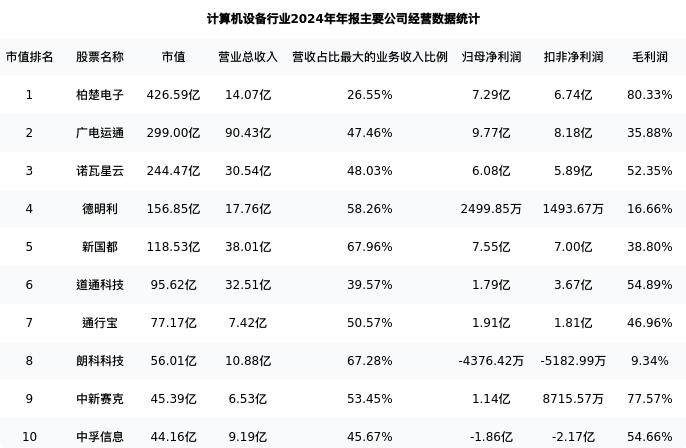 计算机设备行业2024年年报主要公司经营数据统计

| 市值排名 | 股票名称 | 市值 | 营业总收入 | 营收占比最大的业务收入比例 | 归母净利润 | 扣非净利润 | 毛利润 |
|---|---|---|---|---|---|---|---|
| 1 | 柏楚电子 | 426.59亿 | 14.07亿 | 26.55% | 7.29亿 | 6.74亿 | 80.33% |
| 2 | 广电运通 | 299.00亿 | 90.43亿 | 47.46% | 9.77亿 | 8.18亿 | 35.88% |
| 3 | 诺瓦星云 | 244.47亿 | 30.54亿 | 48.03% | 6.08亿 | 5.89亿 | 52.35% |
| 4 | 德明利 | 156.85亿 | 17.76亿 | 58.26% | 2499.85万 | 1493.67万 | 16.66% |
| 5 | 新国都 | 118.53亿 | 38.01亿 | 67.96% | 7.55亿 | 7.00亿 | 38.80% |
| 6 | 道通科技 | 95.62亿 | 32.51亿 | 39.57% | 1.79亿 | 3.67亿 | 54.89% |
| 7 | 通行宝 | 77.17亿 | 7.42亿 | 50.57% | 1.91亿 | 1.81亿 | 46.96% |
| 8 | 朗科科技 | 56.01亿 | 10.88亿 | 67.28% | -4376.42万 | -5182.99万 | 9.34% |
| 9 | 中新赛克 | 45.39亿 | 6.53亿 | 53.45% | 1.14亿 | 8715.57万 | 77.57% |
| 10 | 中孚信息 | 44.16亿 | 9.19亿 | 45.67% | -1.86亿 | -2.17亿 | 54.66% |